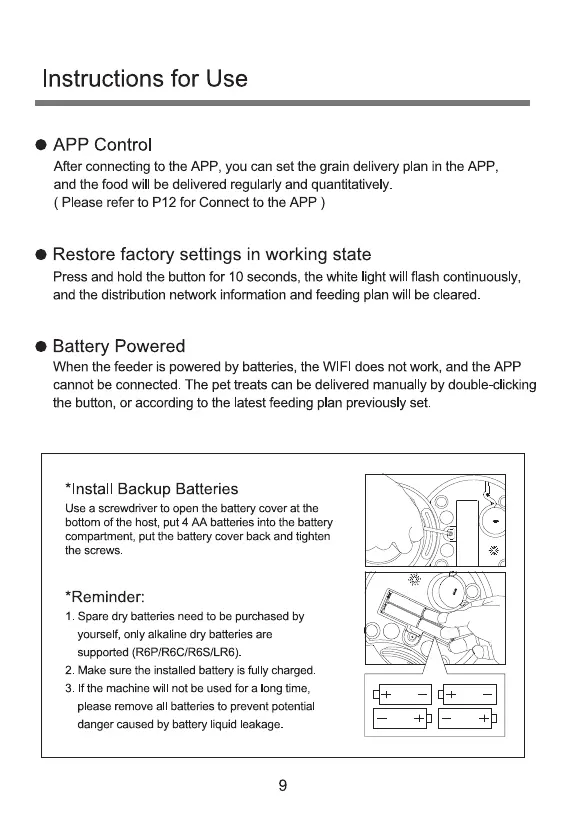 Instructions for Use

● APP Control
After connecting to the APP, you can set the grain delivery plan in the APP, and the food will be delivered regularly and quantitatively.
( Please refer to P12 for Connect to the APP )

● Restore factory settings in working state
Press and hold the button for 10 seconds, the white light will flash continuously, and the distribution network information and feeding plan will be cleared.

● Battery Powered
When the feeder is powered by batteries, the WIFI does not work, and the APP cannot be connected. The pet treats can be delivered manually by double-clicking the button, or according to the latest feeding plan previously set.

*Install Backup Batteries
Use a screwdriver to open the battery cover at the bottom of the host, put 4 AA batteries into the battery compartment, put the battery cover back and tighten the screws.

*Reminder:
1. Spare dry batteries need to be purchased by yourself, only alkaline dry batteries are supported (R6P/R6C/R6S/LR6).
2. Make sure the installed battery is fully charged.
3. If the machine will not be used for a long time, please remove all batteries to prevent potential danger caused by battery liquid leakage.

+ − + −
− + − +

9